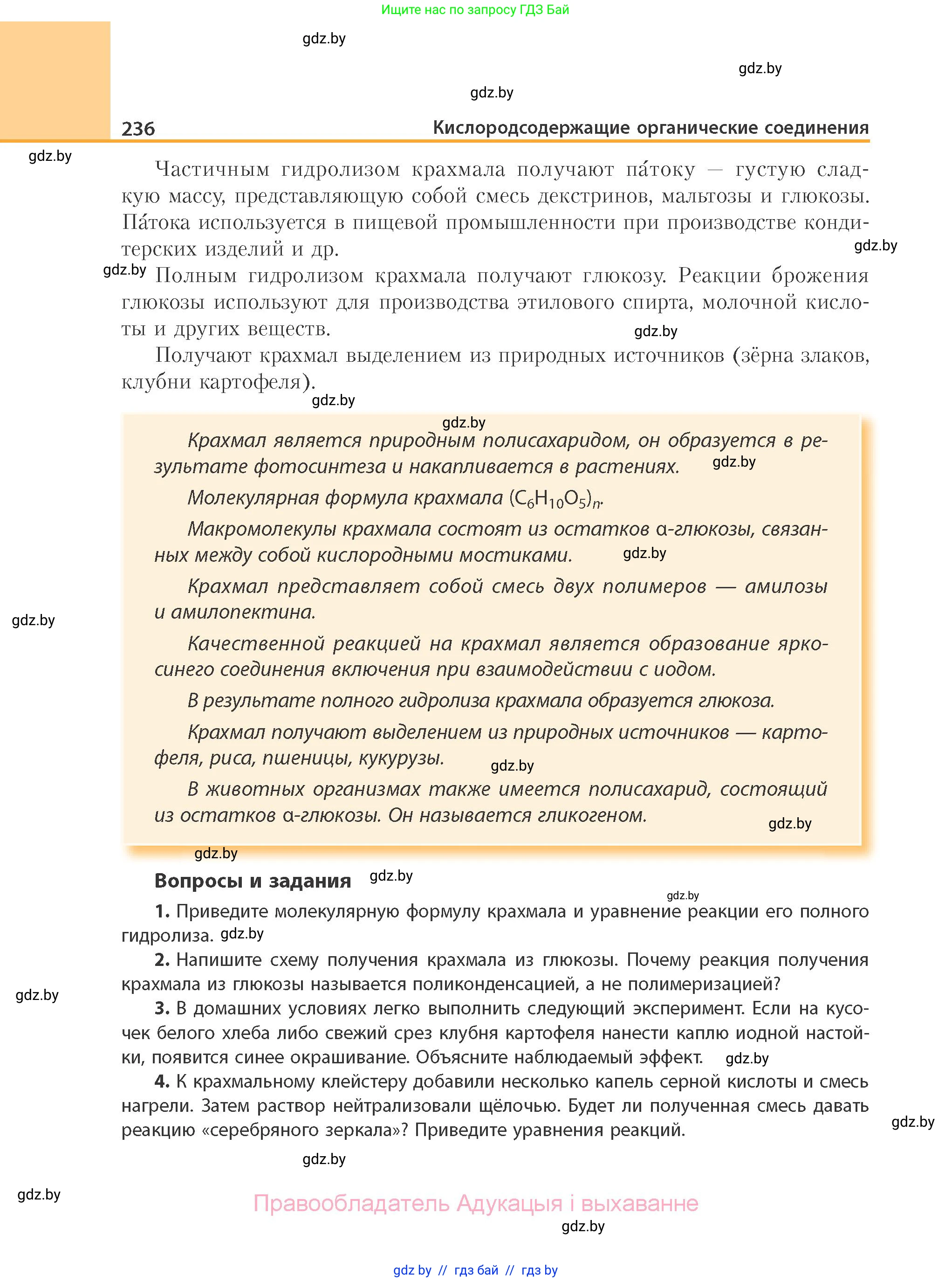 Ищите нас по запросу ГДЗ Бай

gdz.by

gdz.by

gdz.by

236 Кислородсодержащие органические соединения

gdz.by

Частичным гидролизом крахмала получают па́току — густую сладкую массу, представляющую собой смесь декстринов, мальтозы и глюкозы. Па́тока используется в пищевой промышленности при производстве кондитерских изделий и др. gdz.by

gdz.by Полным гидролизом крахмала получают глюкозу. Реакции брожения глюкозы используют для производства этилового спирта, молочной кислоты и других веществ. gdz.by

Получают крахмал выделением из природных источников (зёрна злаков, клубни картофеля).

gdz.by

gdz.by

Крахмал является природным полисахаридом, он образуется в результате фотосинтеза и накапливается в растениях. gdz.by

Молекулярная формула крахмала $(C_6H_{10}O_5)_n$.

Макромолекулы крахмала состоят из остатков α-глюкозы, связанных между собой кислородными мостиками. gdz.by

Крахмал представляет собой смесь двух полимеров — амилозы и амилопектина.

gdz.by

Качественной реакцией на крахмал является образование ярко-синего соединения включения при взаимодействии с иодом.

В результате полного гидролиза крахмала образуется глюкоза.

Крахмал получают выделением из природных источников — картофеля, риса, пшеницы, кукурузы. gdz.by

В животных организмах также имеется полисахарид, состоящий из остатков α-глюкозы. Он называется гликогеном. gdz.by

gdz.by

Вопросы и задания gdz.by

gdz.by

1. Приведите молекулярную формулу крахмала и уравнение реакции его полного гидролиза. gdz.by

2. Напишите схему получения крахмала из глюкозы. Почему реакция получения крахмала из глюкозы называется поликонденсацией, а не полимеризацией?

gdz.by

3. В домашних условиях легко выполнить следующий эксперимент. Если на кусочек белого хлеба либо свежий срез клубня картофеля нанести каплю иодной настойки, появится синее окрашивание. Объясните наблюдаемый эффект. gdz.by

4. К крахмальному клейстеру добавили несколько капель серной кислоты и смесь нагрели. Затем раствор нейтрализовали щёлочью. Будет ли полученная смесь давать реакцию «серебряного зеркала»? Приведите уравнения реакций.

gdz.by

gdz.by

gdz.by

Правообладатель Адукацыя і выхаванне

gdz.by

gdz by // гдз бай // гдз by